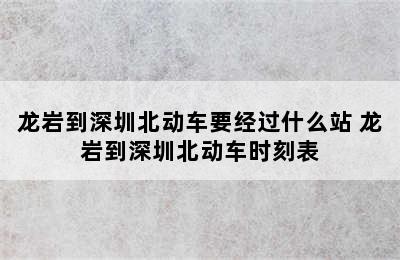 龙岩到深圳北动车要经过什么站 龙岩到深圳北动车时刻表